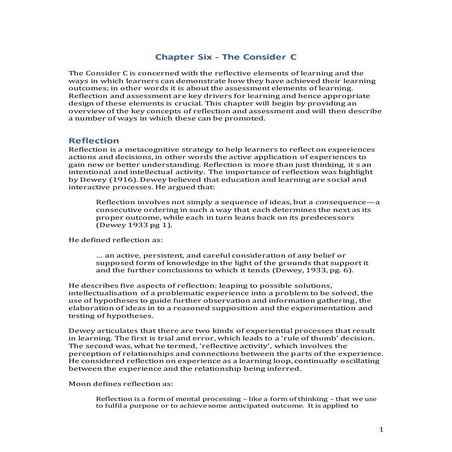 Chapter Six - The Consider C

The Consider C is concerned with the reflective elements of learning and the ways in which learners can demonstrate how they have achieved their learning outcomes; in other words it is about the assessment elements of learning. Reflection and assessment are key drivers for learning and hence appropriate design of these elements is crucial. This chapter will begin by providing an overview of the key concepts of reflection and assessment and will then describe a number of ways in which these can be promoted.

Reflection

Reflection is a metacognitive strategy to help learners to reflect on experiences actions and decisions, in other words the active application of experiences to gain new or better understanding. Reflection is more than just thinking, it s an intentional and intellectual activity. The importance of reflection was highlight by Dewey (1916). Dewey believed that education and learning are social and interactive processes. He argued that:

Reflection involves not simply a sequence of ideas, but a consequence—a consecutive ordering in such a way that each determines the next as its proper outcome, while each in turn leans back on its predecessors (Dewey 1933 pg 1).

He defined reflection as:

... an active, persistent, and careful consideration of any belief or supposed form of knowledge in the light of the grounds that support it and the further conclusions to which it tends (Dewey, 1933, pg. 6).

He describes five aspects of reflection: leaping to possible solutions, intellectualisation of a problematic experience into a problem to be solved, the use of hypotheses to guide further observation and information gathering, the elaboration of ideas in to a reasoned supposition and the experimentation and testing of hypotheses.

Dewey articulates that there are two kinds of experiential processes that result in learning. The first is trial and error, which leads to a 'rule of thumb' decision. The second was, what he termed, 'reflective activity', which involves the perception of relationships and connections between the parts of the experience. He considered reflection on experience as a learning loop, continually oscillating between the experience and the relationship being inferred.

Moon defines reflection as:

Reflection is a form of mental processing – like a form of thinking – that we use to fulfil a purpose or to achieve some anticipated outcome. It is applied to

1